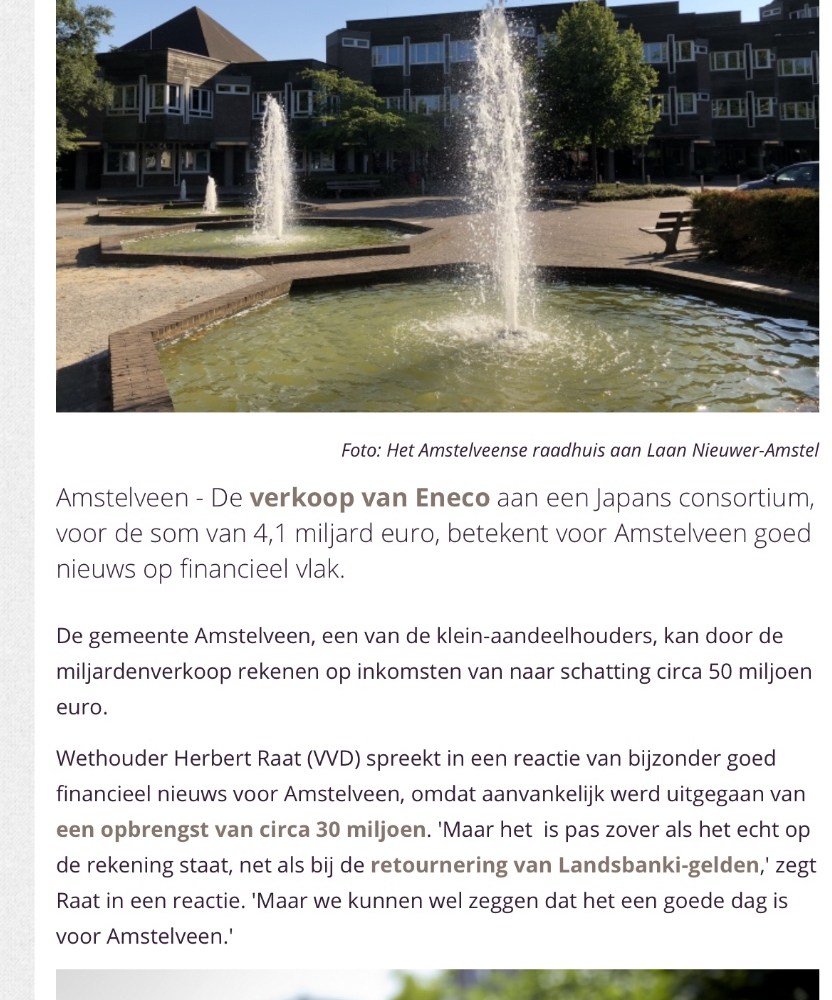 Foto: Het Amstelveense raadhuis aan Laan Nieuwer-Amstel

Amstelveen - De verkoop van Eneco aan een Japans consortium, voor de som van 4,1 miljard euro, betekent voor Amstelveen goed nieuws op financieel vlak.

De gemeente Amstelveen, een van de klein-aandeelhouders, kan door de miljardenverkoop rekenen op inkomsten van naar schatting circa 50 miljoen euro.

Wethouder Herbert Raat (VVD) spreekt in een reactie van bijzonder goed financieel nieuws voor Amstelveen, omdat aanvankelijk werd uitgegaan van een opbrengst van circa 30 miljoen. 'Maar het is pas zover als het echt op de rekening staat, net als bij de retournering van Landsbanki-gelden,' zegt Raat in een reactie. 'Maar we kunnen wel zeggen dat het een goede dag is voor Amstelveen.'